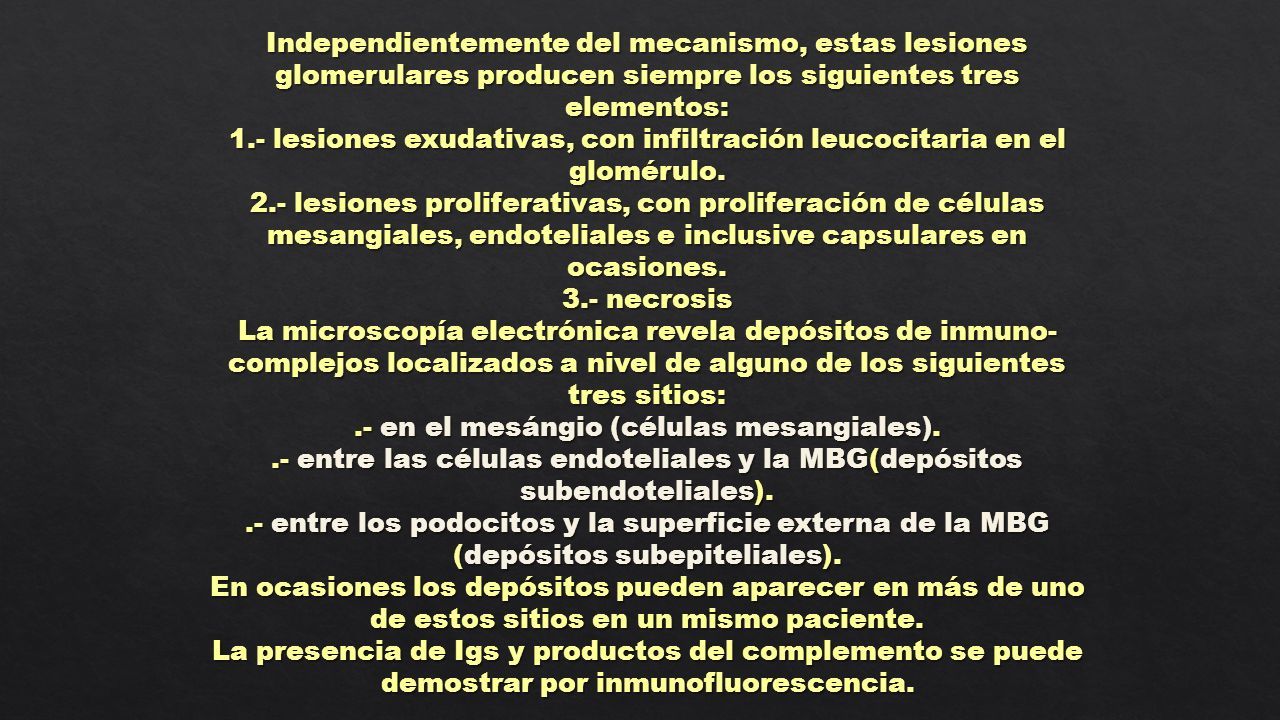 Independientemente del mecanismo, estas lesiones glomerulares producen siempre los siguientes tres elementos:
1.- lesiones exudativas, con infiltración leucocitaria en el glomérulo.
2.- lesiones proliferativas, con proliferación de células mesangiales, endoteliales e inclusive capsulares en ocasiones.
3.- necrosis
La microscopía electrónica revela depósitos de inmuno-complejos localizados a nivel de alguno de los siguientes tres sitios:
.- en el mesángio (células mesangiales).
.- entre las células endoteliales y la MBG(depósitos subendoteliales).
.- entre los podocitos y la superficie externa de la MBG (depósitos subepiteliales).
En ocasiones los depósitos pueden aparecer en más de uno de estos sitios en un mismo paciente.
La presencia de Igs y productos del complemento se puede demostrar por inmunofluorescencia.